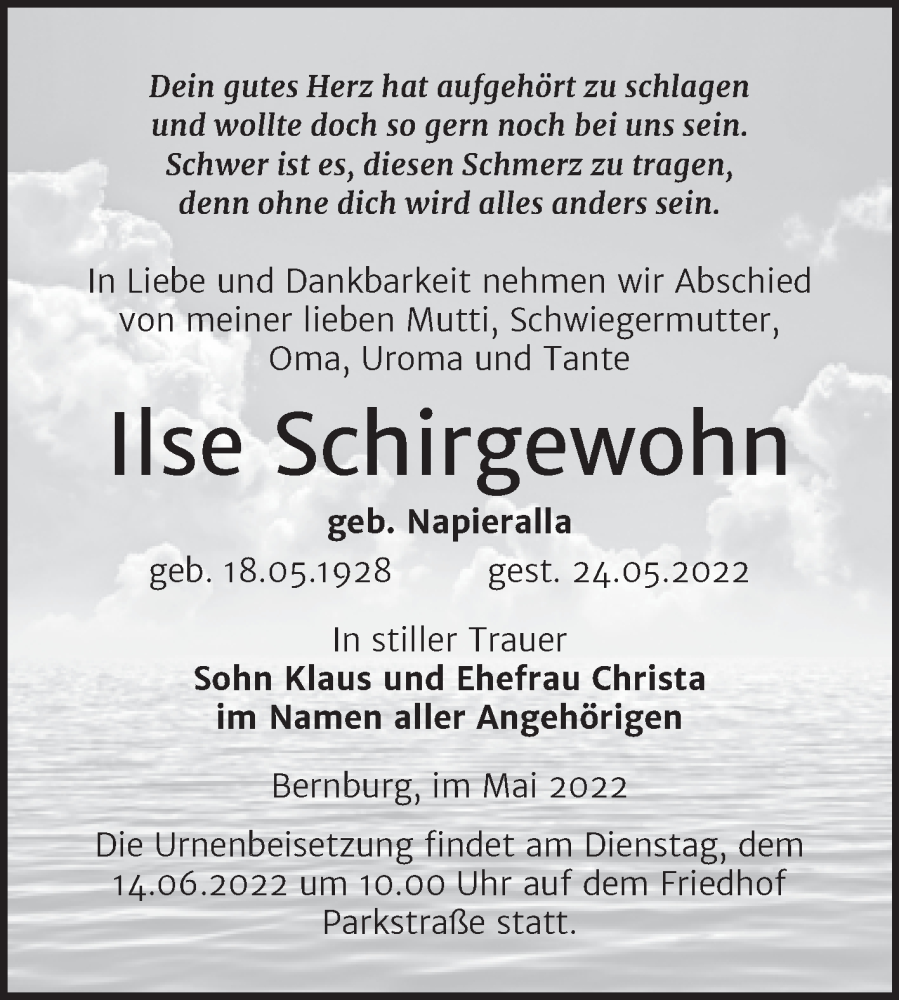 Dein gutes Herz hat aufgehört zu schlagen
und wollte doch so gern noch bei uns sein.
Schwer ist es, diesen Schmerz zu tragen,
denn ohne dich wird alles anders sein.

In Liebe und Dankbarkeit nehmen wir Abschied von meiner lieben Mutti, Schwiegermutter, Oma, Uroma und Tante

Ilse Schirgewohn

geb. Napieralla

geb. 18.05.1928 gest. 24.05.2022

In stiller Trauer
Sohn Klaus und Ehefrau Christa
im Namen aller Angehörigen

Bernburg, im Mai 2022

Die Urnenbeisetzung findet am Dienstag, dem 14.06.2022 um 10.00 Uhr auf dem Friedhof Parkstraße statt.